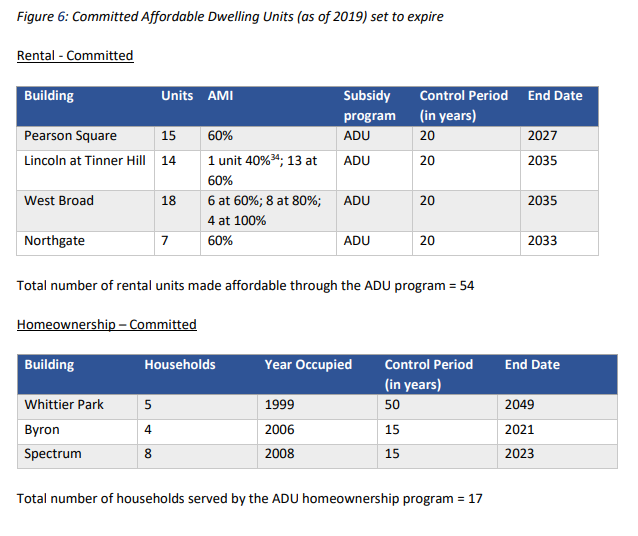 Figure 6: Committed Affordable Dwelling Units (as of 2019) set to expire

Rental - Committed

| Building | Units | AMI | Subsidy program | Control Period (in years) | End Date |
|---|---|---|---|---|---|
| Pearson Square | 15 | 60% | ADU | 20 | 2027 |
| Lincoln at Tinner Hill | 14 | 1 unit 40%$^{34}$; 13 at 60% | ADU | 20 | 2035 |
| West Broad | 18 | 6 at 60%; 8 at 80%; 4 at 100% | ADU | 20 | 2035 |
| Northgate | 7 | 60% | ADU | 20 | 2033 |

Total number of rental units made affordable through the ADU program = 54

Homeownership – Committed

| Building | Households | Year Occupied | Control Period (in years) | End Date |
|---|---|---|---|---|
| Whittier Park | 5 | 1999 | 50 | 2049 |
| Byron | 4 | 2006 | 15 | 2021 |
| Spectrum | 8 | 2008 | 15 | 2023 |

Total number of households served by the ADU homeownership program = 17